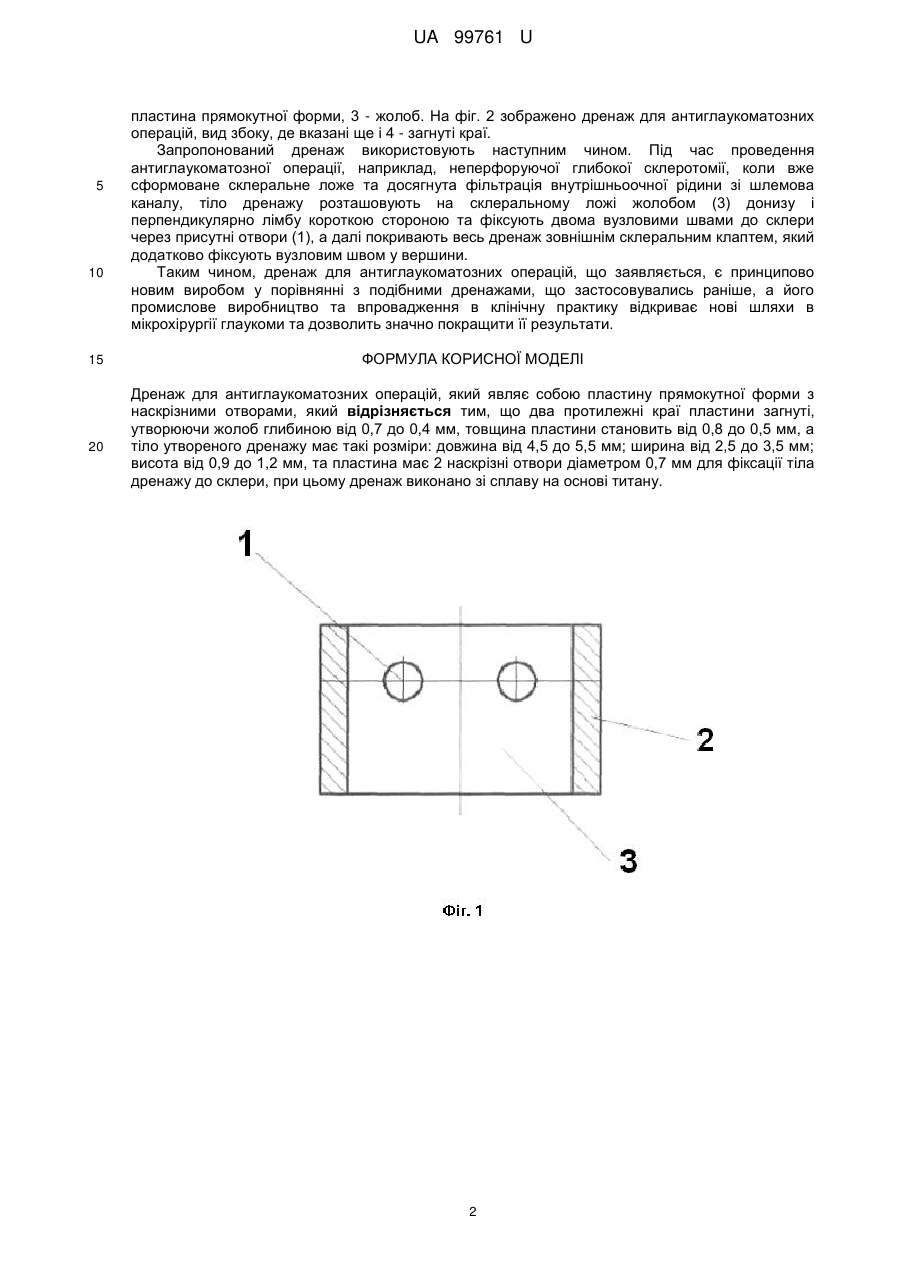 UA 99761 U

пластина прямокутної форми, 3 - жолоб. На фіг. 2 зображено дренаж для антиглаукоматозних операцій, вид збоку, де вказані ще і 4 - загнуті краї.

Запропонований дренаж використовують наступним чином. Під час проведення антиглаукоматозної операції, наприклад, неперфоруючої глибокої склеротомії, коли вже 5 сформоване склеральне ложе та досягнута фільтрація внутрішньоочної рідини зі шлемова каналу, тіло дренажу розташовують на склеральному ложі жолобом (3) донизу і перпендикулярно лімбу короткою стороною та фіксують двома вузловими швами до склери через присутні отвори (1), а далі покривають весь дренаж зовнішнім склеральним клаптем, який додатково фіксують вузловим швом у вершини.

10 Таким чином, дренаж для антиглаукоматозних операцій, що заявляється, є принципово новим виробом у порівнянні з подібними дренажами, що застосовувались раніше, а його промислове виробництво та впровадження в клінічну практику відкриває нові шляхи в мікрохірургії глаукоми та дозволить значно покращити її результати.

15 ФОРМУЛА КОРИСНОЇ МОДЕЛІ

Дренаж для антиглаукоматозних операцій, який являє собою пластину прямокутної форми з наскрізними отворами, який відрізняється тим, що два протилежні краї пластини загнуті, утворюючи жолоб глибиною від 0,7 до 0,4 мм, товщина пластини становить від 0,8 до 0,5 мм, а 20 тіло утвореного дренажу має такі розміри: довжина від 4,5 до 5,5 мм; ширина від 2,5 до 3,5 мм; висота від 0,9 до 1,2 мм, та пластина має 2 наскрізні отвори діаметром 0,7 мм для фіксації тіла дренажу до склери, при цьому дренаж виконано зі сплаву на основі титану.

1

2

3

Фіг. 1

2